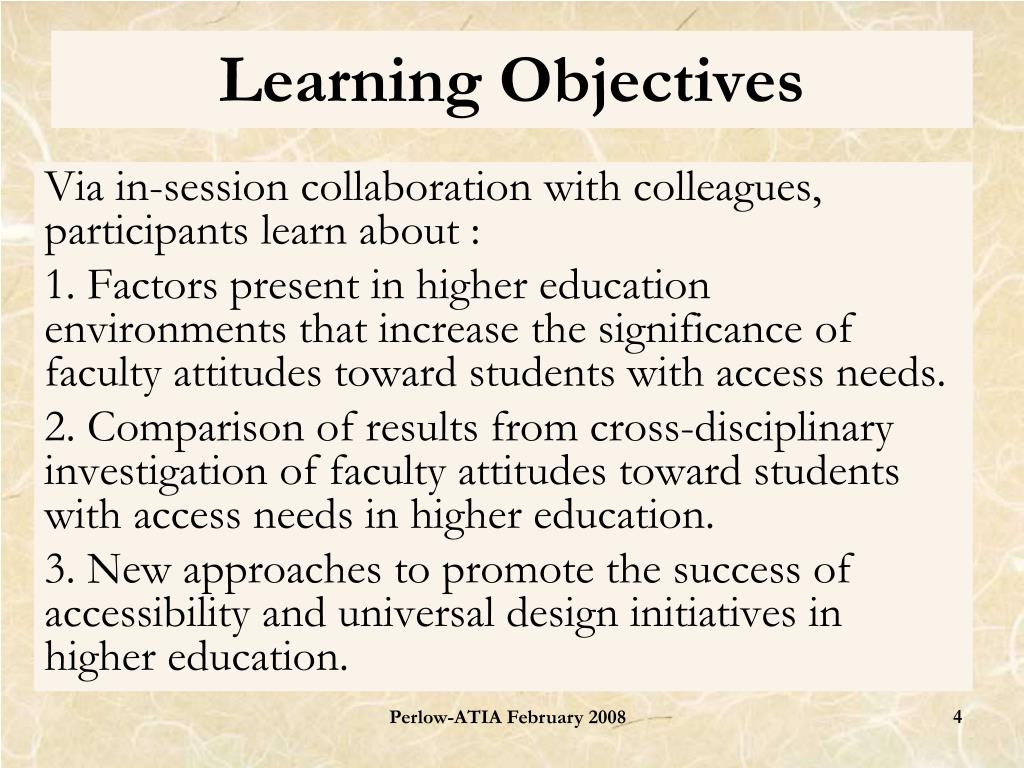 Learning Objectives

Via in-session collaboration with colleagues, participants learn about :

1. Factors present in higher education environments that increase the significance of faculty attitudes toward students with access needs.

2. Comparison of results from cross-disciplinary investigation of faculty attitudes toward students with access needs in higher education.

3. New approaches to promote the success of accessibility and universal design initiatives in higher education.

Perlow-ATIA February 2008

4